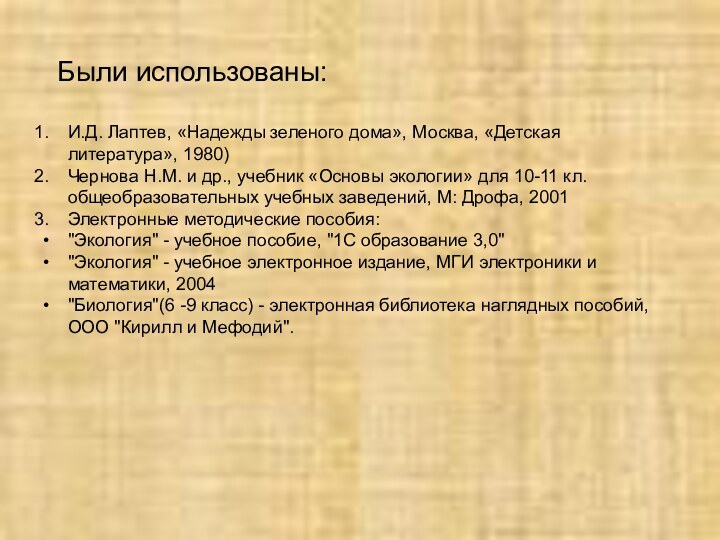 Были использованы:

1. И.Д. Лаптев, «Надежды зеленого дома», Москва, «Детская литература», 1980)
2. Чернова Н.М. и др., учебник «Основы экологии» для 10-11 кл. общеобразовательных учебных заведений, М: Дрофа, 2001
3. Электронные методические пособия:
• "Экология" - учебное пособие, "1С образование 3,0"
• "Экология" - учебное электронное издание, МГИ электроники и математики, 2004
• "Биология"(6 -9 класс) - электронная библиотека наглядных пособий, ООО "Кирилл и Мефодий".